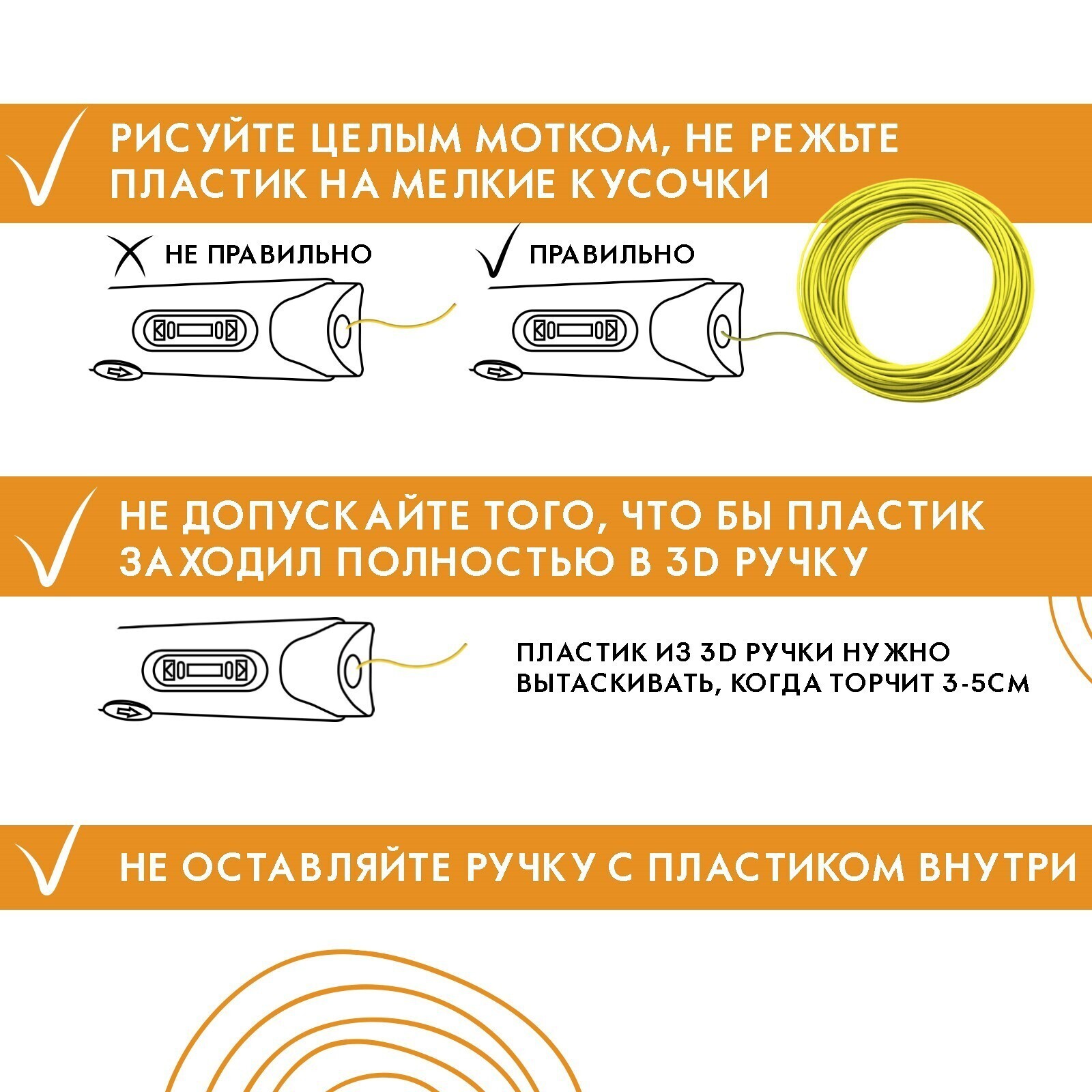 РИСУЙТЕ ЦЕЛЫМ МОТКОМ, НЕ РЕЖЬТЕ ПЛАСТИК НА МЕЛКИЕ КУСОЧКИ

НЕ ПРАВИЛЬНО

ПРАВИЛЬНО

НЕ ДОПУСКАЙТЕ ТОГО, ЧТО БЫ ПЛАСТИК ЗАХОДИЛ ПОЛНОСТЬЮ В 3D РУЧКУ

ПЛАСТИК ИЗ 3D РУЧКИ НУЖНО ВЫТАСКИВАТЬ, КОГДА ТОРЧИТ 3-5СМ

НЕ ОСТАВЛЯЙТЕ РУЧКУ С ПЛАСТИКОМ ВНУТРИ